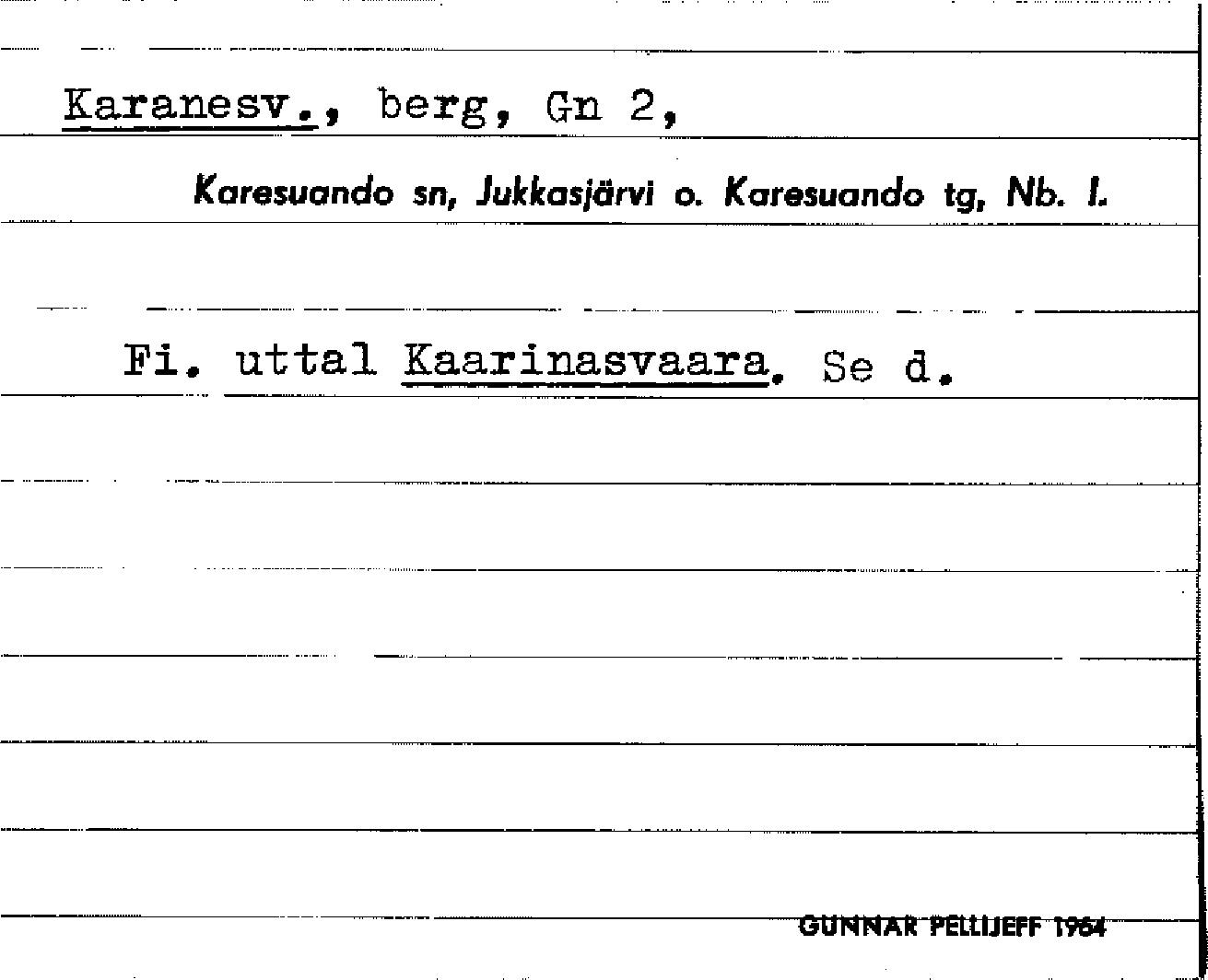 Karanesv., berg, Gn 2,

Karesuando sn, Jukkasjärvi o. Karesuando tg, Nb. l.

Fi. uttal Kaarinasvaara. Se d.

GUNNAR PELLIJEFF 1964